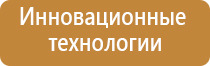 Инновационные технологии